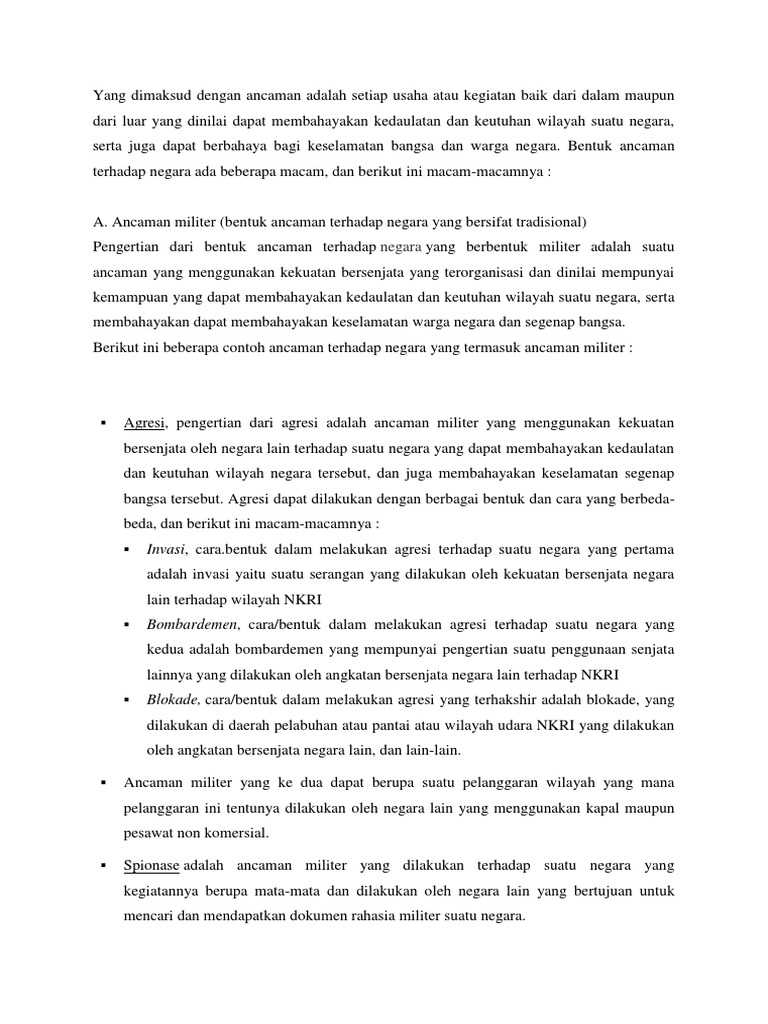 Yang dimaksud dengan ancaman adalah setiap usaha atau kegiatan baik dari dalam maupun dari luar yang dinilai dapat membahayakan kedaulatan dan keutuhan wilayah suatu negara, serta juga dapat berbahaya bagi keselamatan bangsa dan warga negara. Bentuk ancaman terhadap negara ada beberapa macam, dan berikut ini macam-macamnya :

A. Ancaman militer (bentuk ancaman terhadap negara yang bersifat tradisional)
Pengertian dari bentuk ancaman terhadap negara yang berbentuk militer adalah suatu ancaman yang menggunakan kekuatan bersenjata yang terorganisasi dan dinilai mempunyai kemampuan yang dapat membahayakan kedaulatan dan keutuhan wilayah suatu negara, serta membahayakan dapat membahayakan keselamatan warga negara dan segenap bangsa.
Berikut ini beberapa contoh ancaman terhadap negara yang termasuk ancaman militer :

▪ Agresi, pengertian dari agresi adalah ancaman militer yang menggunakan kekuatan bersenjata oleh negara lain terhadap suatu negara yang dapat membahayakan kedaulatan dan keutuhan wilayah negara tersebut, dan juga membahayakan keselamatan segenap bangsa tersebut. Agresi dapat dilakukan dengan berbagai bentuk dan cara yang berbeda-beda, dan berikut ini macam-macamnya :
▪ Invasi, cara.bentuk dalam melakukan agresi terhadap suatu negara yang pertama adalah invasi yaitu suatu serangan yang dilakukan oleh kekuatan bersenjata negara lain terhadap wilayah NKRI
▪ Bombardemen, cara/bentuk dalam melakukan agresi terhadap suatu negara yang kedua adalah bombardemen yang mempunyai pengertian suatu penggunaan senjata lainnya yang dilakukan oleh angkatan bersenjata negara lain terhadap NKRI
▪ Blokade, cara/bentuk dalam melakukan agresi yang terhakshir adalah blokade, yang dilakukan di daerah pelabuhan atau pantai atau wilayah udara NKRI yang dilakukan oleh angkatan bersenjata negara lain, dan lain-lain.
▪ Ancaman militer yang ke dua dapat berupa suatu pelanggaran wilayah yang mana pelanggaran ini tentunya dilakukan oleh negara lain yang menggunakan kapal maupun pesawat non komersial.
▪ Spionase adalah ancaman militer yang dilakukan terhadap suatu negara yang kegiatannya berupa mata-mata dan dilakukan oleh negara lain yang bertujuan untuk mencari dan mendapatkan dokumen rahasia militer suatu negara.